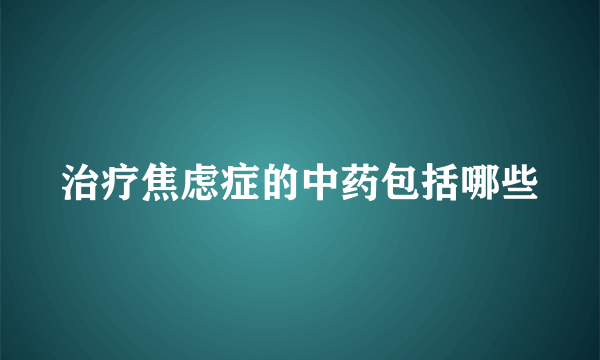 治疗焦虑症的中药包括哪些